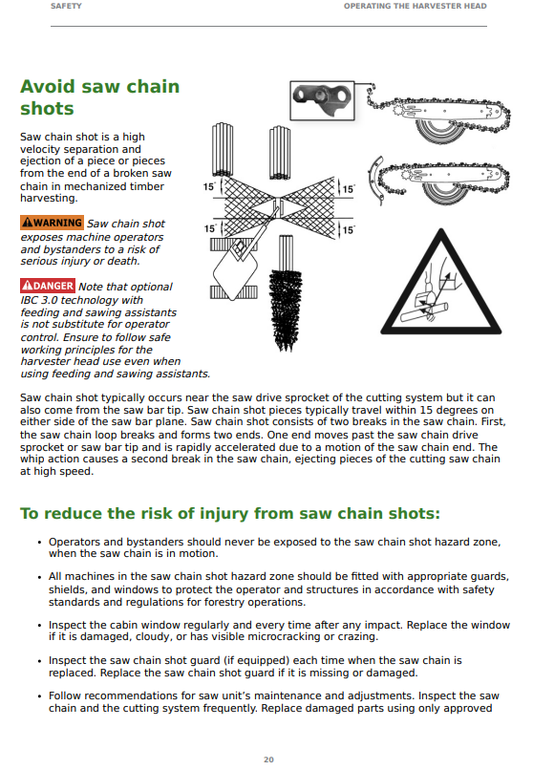 SAFETY

OPERATING THE HARVESTER HEAD

Avoid saw chain shots

Saw chain shot is a high velocity separation and ejection of a piece or pieces from the end of a broken saw chain in mechanized timber harvesting.

WARNING Saw chain shot exposes machine operators and bystanders to a risk of serious injury or death.

DANGER Note that optional IBC 3.0 technology with feeding and sawing assistants is not substitute for operator control. Ensure to follow safe working principles for the harvester head use even when using feeding and sawing assistants.

15°
15°
15°
15°

Saw chain shot typically occurs near the saw drive sprocket of the cutting system but it can also come from the saw bar tip. Saw chain shot pieces typically travel within 15 degrees on either side of the saw bar plane. Saw chain shot consists of two breaks in the saw chain. First, the saw chain loop breaks and forms two ends. One end moves past the saw chain drive sprocket or saw bar tip and is rapidly accelerated due to a motion of the saw chain end. The whip action causes a second break in the saw chain, ejecting pieces of the cutting saw chain at high speed.

To reduce the risk of injury from saw chain shots:

• Operators and bystanders should never be exposed to the saw chain shot hazard zone, when the saw chain is in motion.

• All machines in the saw chain shot hazard zone should be fitted with appropriate guards, shields, and windows to protect the operator and structures in accordance with safety standards and regulations for forestry operations.

• Inspect the cabin window regularly and every time after any impact. Replace the window if it is damaged, cloudy, or has visible microcracking or crazing.

• Inspect the saw chain shot guard (if equipped) each time when the saw chain is replaced. Replace the saw chain shot guard if it is missing or damaged.

• Follow recommendations for saw unit's maintenance and adjustments. Inspect the saw chain and the cutting system frequently. Replace damaged parts using only approved

20